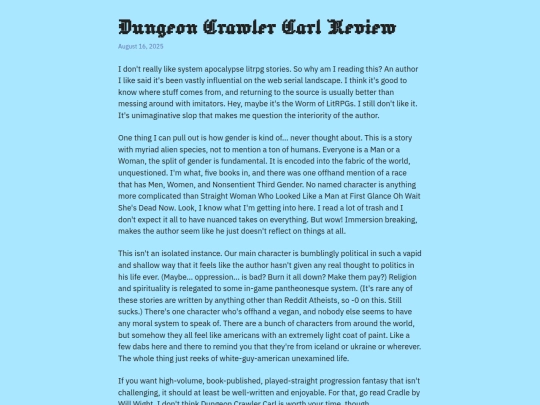 Dungeon Crawler Carl Review

August 16, 2025

I don't really like system apocalypse litrpg stories. So why am I reading this? An author I like said it's been vastly influential on the web serial landscape. I think it's good to know where stuff comes from, and returning to the source is usually better than messing around with imitators. Hey, maybe it's the Worm of LitRPGs. I still don't like it. It's unimaginative slop that makes me question the interiority of the author.

One thing I can pull out is how gender is kind of... never thought about. This is a story with myriad alien species, not to mention a ton of humans. Everyone is a Man or a Woman, the split of gender is fundamental. It is encoded into the fabric of the world, unquestioned. I'm what, five books in, and there was one offhand mention of a race that has Men, Women, and Nonsentient Third Gender. No named character is anything more complicated than Straight Woman Who Looked Like a Man at First Glance Oh Wait She's Dead Now. Look, I know what I'm getting into here. I read a lot of trash and I don't expect it all to have nuanced takes on everything. But wow! Immersion breaking, makes the author seem like he just doesn't reflect on things at all.

This isn't an isolated instance. Our main character is bumblingly political in such a vapid and shallow way that it feels like the author hasn't given any real thought to politics in his life ever. (Maybe... oppression... is bad? Burn it all down? Make them pay?) Religion and spirituality is relegated to some in-game pantheonesque system. (It's rare any of these stories are written by anything other than Reddit Atheists, so -0 on this. Still sucks.) There's one character who's offhand a vegan, and nobody else seems to have any moral system to speak of. There are a bunch of characters from around the world, but somehow they all feel like americans with an extremely light coat of paint. Like a few dabs here and there to remind you that they're from iceland or ukraine or wherever. The whole thing just reeks of white-guy-american unexamined life.

If you want high-volume, book-published, played-straight progression fantasy that isn't challenging, it should at least be well-written and enjoyable. For that, go read Cradle by Will Wight. I don't think Dungeon Crawler Carl is worth your time, though.